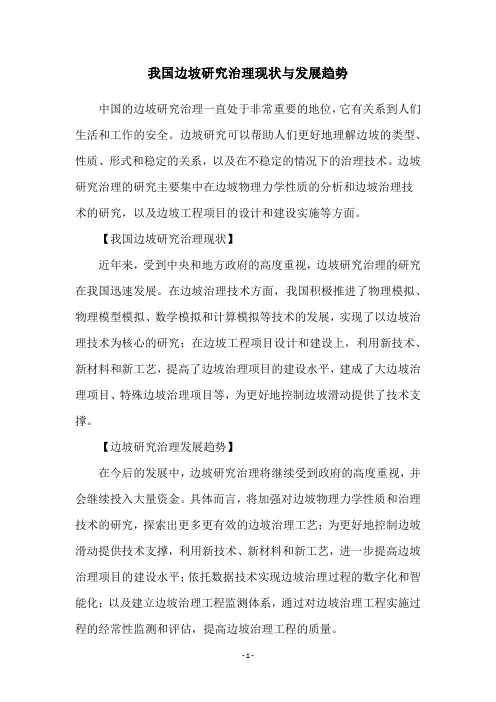 我国边坡研究治理现状与发展趋势

中国的边坡研究治理一直处于非常重要的地位，它有关系到人们生活和工作的安全。边坡研究可以帮助人们更好地理解边坡的类型、性质、形式和稳定的关系，以及在不稳定的情况下的治理技术。边坡研究治理的研究主要集中在边坡物理力学性质的分析和边坡治理技术的研究，以及边坡工程项目的设计和建设实施等方面。

【我国边坡研究治理现状】

近年来，受到中央和地方政府的高度重视，边坡研究治理的研究在我国迅速发展。在边坡治理技术方面，我国积极推进了物理模拟、物理模型模拟、数学模拟和计算模拟等技术的发展，实现了以边坡治理技术为核心的研究；在边坡工程项目设计和建设上，利用新技术、新材料和新工艺，提高了边坡治理项目的建设水平，建成了大边坡治理项目、特殊边坡治理项目等，为更好地控制边坡滑动提供了技术支撑。

【边坡研究治理发展趋势】

在今后的发展中，边坡研究治理将继续受到政府的高度重视，并会继续投入大量资金。具体而言，将加强对边坡物理力学性质和治理技术的研究，探索出更多更有效的边坡治理工艺；为更好地控制边坡滑动提供技术支撑，利用新技术、新材料和新工艺，进一步提高边坡治理项目的建设水平；依托数据技术实现边坡治理过程的数字化和智能化；以及建立边坡治理工程监测体系，通过对边坡治理工程实施过程的经常性监测和评估，提高边坡治理工程的质量。

- 1 -